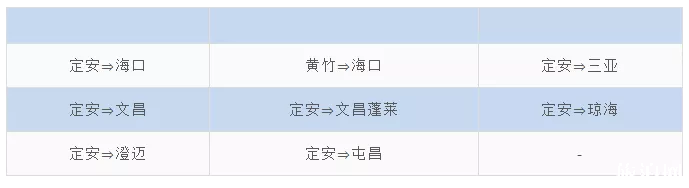 | | | |
|---|---|---|
| 定安⇒海口 | 黄竹⇒海口 | 定安⇒三亚 |
| 定安⇒文昌 | 定安⇒文昌蓬莱 | 定安⇒琼海 |
| 定安⇒澄迈 | 定安⇒屯昌 | - |